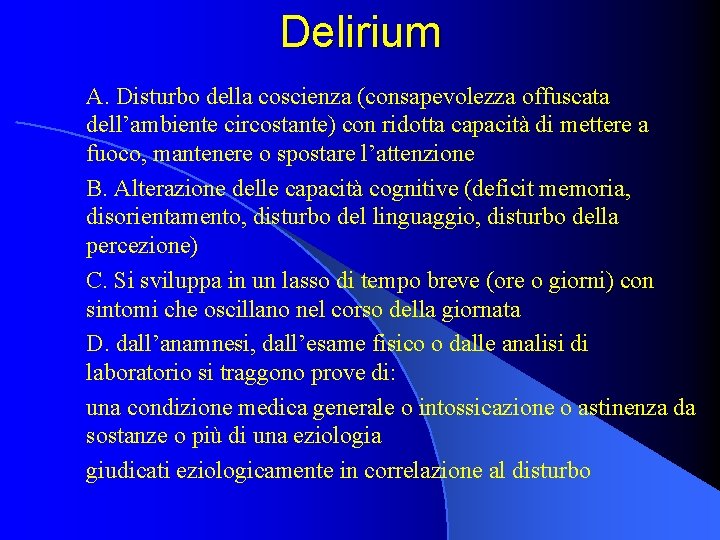 Delirium

A. Disturbo della coscienza (consapevolezza offuscata dell’ambiente circostante) con ridotta capacità di mettere a fuoco, mantenere o spostare l’attenzione

B. Alterazione delle capacità cognitive (deficit memoria, disorientamento, disturbo del linguaggio, disturbo della percezione)

C. Si sviluppa in un lasso di tempo breve (ore o giorni) con sintomi che oscillano nel corso della giornata

D. dall’anamnesi, dall’esame fisico o dalle analisi di laboratorio si traggono prove di:

una condizione medica generale o intossicazione o astinenza da sostanze o più di una eziologia

giudicati eziologicamente in correlazione al disturbo